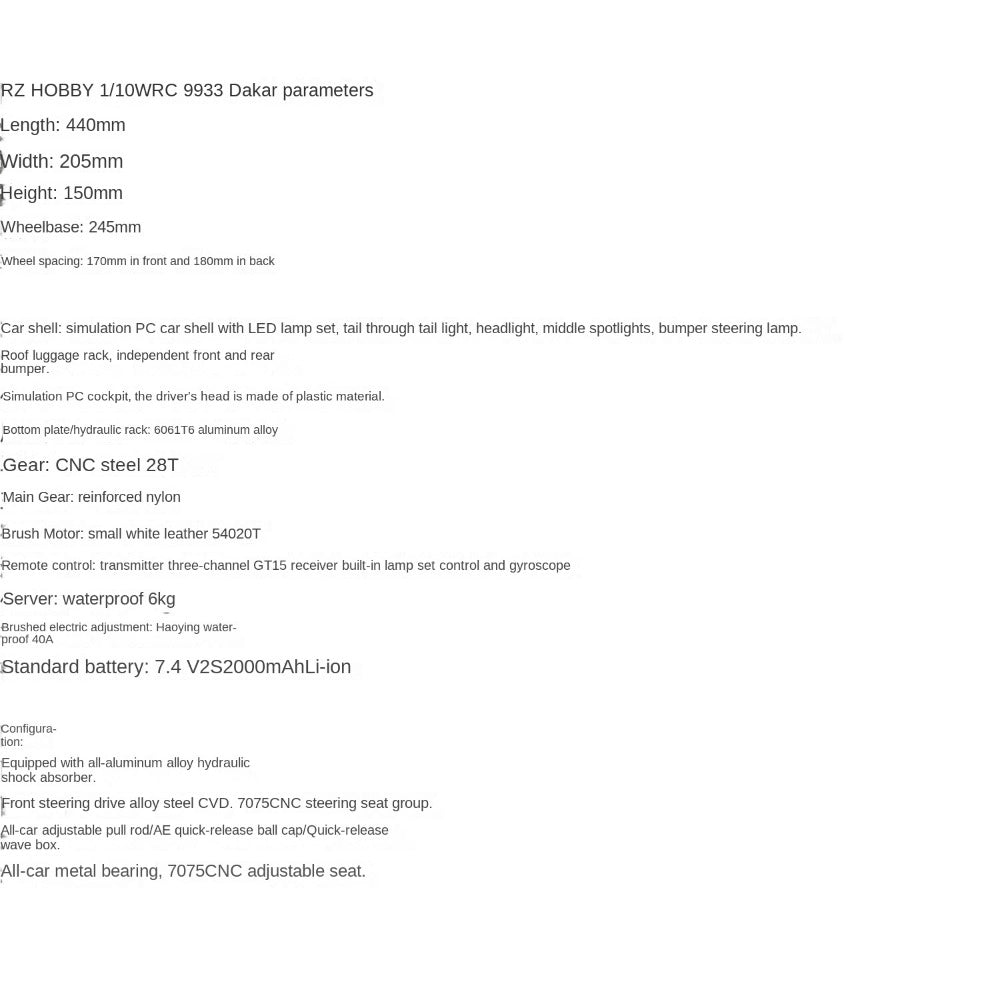 RZ HOBBY 1/10WRC 9933 Dakar parameters

Length: 440mm

Width: 205mm

Height: 150mm

Wheelbase: 245mm

Wheel spacing: 170mm in front and 180mm in back

Car shell: simulation PC car shell with LED lamp set, tail through tail light, headlight, middle spotlights, bumper steering lamp.

Roof luggage rack, independent front and rear bumper.

Simulation PC cockpit, the driver's head is made of plastic material.

Bottom plate/hydraulic rack: 6061T6 aluminum alloy

Gear: CNC steel 28T

Main Gear: reinforced nylon

Brush Motor: small white leather 54020T

Remote control: transmitter three-channel GT15 receiver built-in lamp set control and gyroscope

Server: waterproof 6kg

Brushed electric adjustment: Haoying waterproof 40A

Standard battery: 7.4 V2S2000mAhLi-ion

Configuration:

Equipped with all-aluminum alloy hydraulic shock absorber.

Front steering drive alloy steel CVD. 7075CNC steering seat group.

All-car adjustable pull rod/AE quick-release ball cap/Quick-release wave box.

All-car metal bearing, 7075CNC adjustable seat.